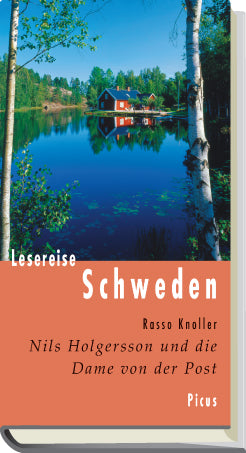 Lesereise
Schweden

Rasso Knoller
Nils Holgersson und die Dame von der Post

Picus